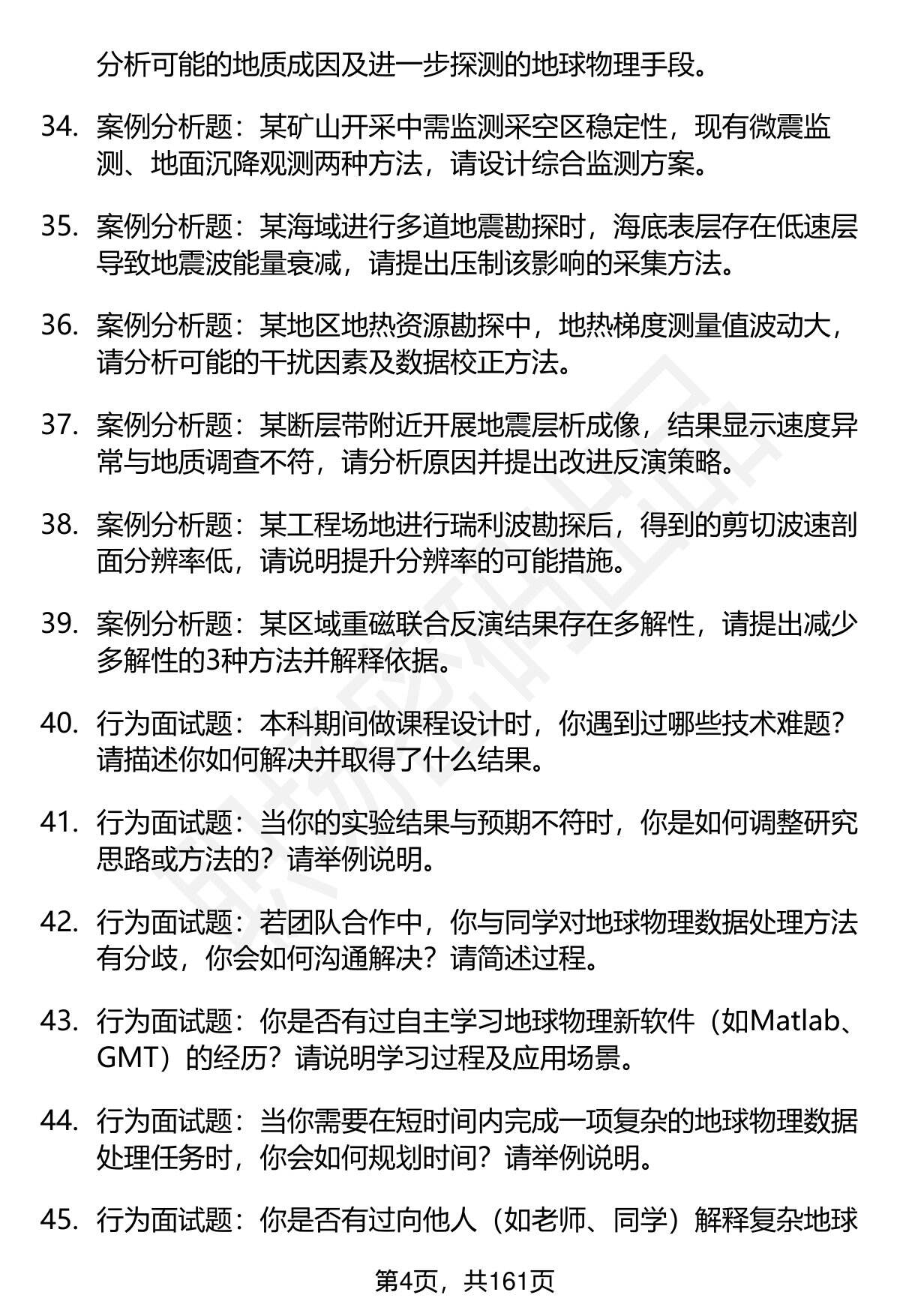 分析可能的地质成因及进一步探测的地球物理手段。

34. 案例分析题：某矿山开采中需监测采空区稳定性，现有微震监测、地面沉降观测两种方法，请设计综合监测方案。

35. 案例分析题：某海域进行多道地震勘探时，海底表层存在低速层导致地震波能量衰减，请提出压制该影响的采集方法。

36. 案例分析题：某地区地热资源勘探中，地热梯度测量值波动大，请分析可能的干扰因素及数据校正方法。

37. 案例分析题：某断层带附近开展地震层析成像，结果显示速度异常与地质调查不符，请分析原因并提出改进反演策略。

38. 案例分析题：某工程场地进行瑞利波勘探后，得到的剪切波速剖面分辨率低，请说明提升分辨率的可能措施。

39. 案例分析题：某区域重磁联合反演结果存在多解性，请提出减少多解性的3种方法并解释依据。

40. 行为面试题：本科期间做课程设计时，你遇到过哪些技术难题？请描述你如何解决并取得了什么结果。

41. 行为面试题：当你的实验结果与预期不符时，你是如何调整研究思路或方法的？请举例说明。

42. 行为面试题：若团队合作中，你与同学对地球物理数据处理方法有分歧，你会如何沟通解决？请简述过程。

43. 行为面试题：你是否有过自主学习地球物理新软件（如Matlab、GMT）的经历？请说明学习过程及应用场景。

44. 行为面试题：当你需要在短时间内完成一项复杂的地球物理数据处理任务时，你会如何规划时间？请举例说明。

45. 行为面试题：你是否有过向他人（如老师、同学）解释复杂地球

第4页，共161页